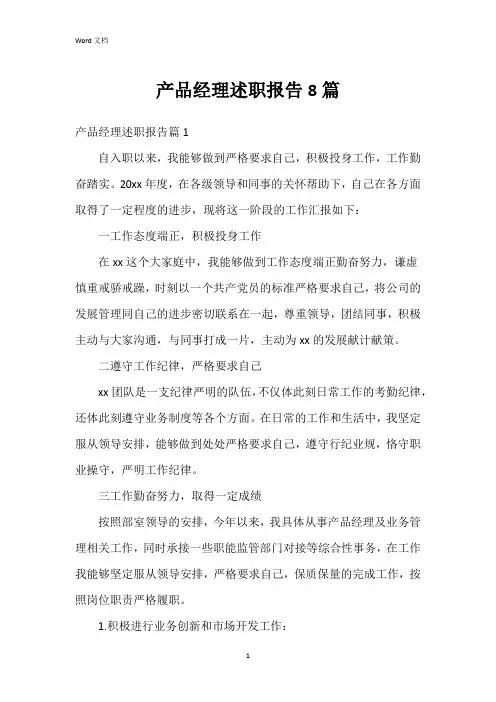 Word 文档

产品经理述职报告 8 篇

产品经理述职报告篇 1

自入职以来，我能够做到严格要求自己，积极投身工作，工作勤奋踏实。20xx 年度，在各级领导和同事的关怀帮助下，自己在各方面取得了一定程度的进步，现将这一阶段的工作汇报如下：

一工作态度端正，积极投身工作

在 xx 这个大家庭中，我能够做到工作态度端正勤奋努力，谦虚慎重戒骄戒躁，时刻以一个共产党员的标准严格要求自己，将公司的发展管理同自己的进步密切联系在一起，尊重领导，团结同事，积极主动与大家沟通，与同事打成一片，主动为 xx 的发展献计献策。

二遵守工作纪律，严格要求自己

xx 团队是一支纪律严明的队伍，不仅体此刻日常工作的考勤纪律，还体此刻遵守业务制度等各个方面。在日常的工作和生活中，我坚定服从领导安排，能够做到处处严格要求自己，遵守行纪业规，恪守职业操守，严明工作纪律。

三工作勤奋努力，取得一定成绩

按照部室领导的安排，今年以来，我具体从事产品经理及业务管理相关工作，同时承接一些职能监管部门对接等综合性事务，在工作我能够坚定服从领导安排，严格要求自己，保质保量的完成工作，按照岗位职责严格履职。

1.积极进行业务创新和市场开发工作：

1